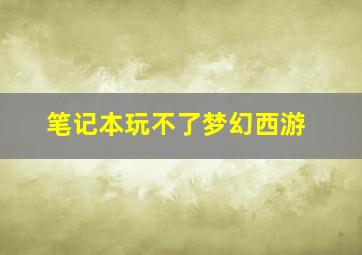 笔记本玩不了梦幻西游